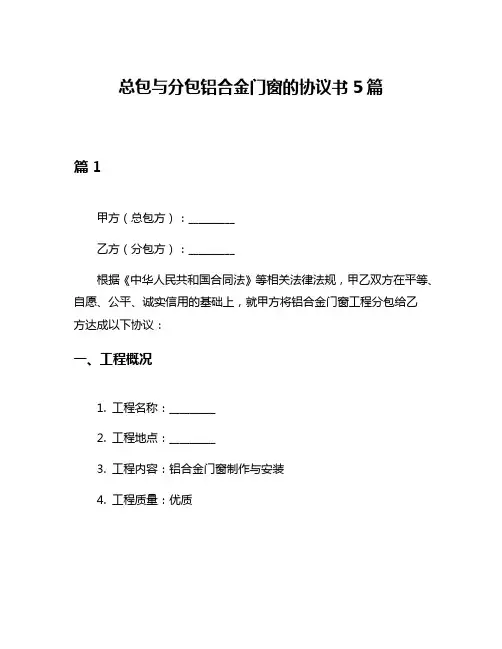 总包与分包铝合金门窗的协议书 5 篇

篇 1

甲方（总包方）：________

乙方（分包方）：________

根据《中华人民共和国合同法》等相关法律法规，甲乙双方在平等、自愿、公平、诚实信用的基础上，就甲方将铝合金门窗工程分包给乙方达成以下协议：

一、工程概况

1. 工程名称：________

2. 工程地点：________

3. 工程内容：铝合金门窗制作与安装

4. 工程质量：优质